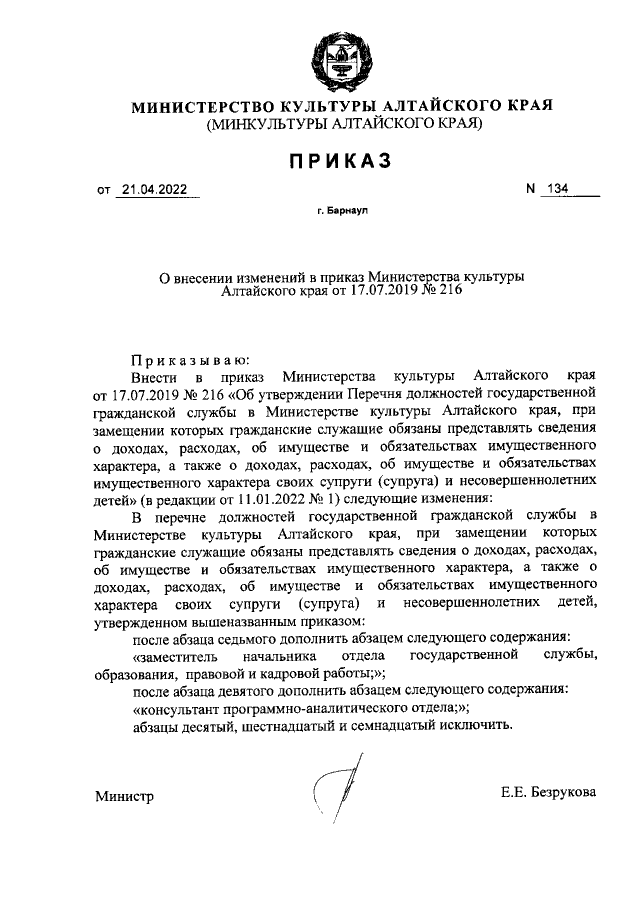 МИНИСТЕРСТВО КУЛЬТУРЫ АЛТАЙСКОГО КРАЯ
(МИНКУЛЬТУРЫ АЛТАЙСКОГО КРАЯ)

ПРИКАЗ

от 21.04.2022 N 134

г. Барнаул

О внесении изменений в приказ Министерства культуры Алтайского края от 17.07.2019 № 216

Приказываю:

Внести в приказ Министерства культуры Алтайского края от 17.07.2019 № 216 «Об утверждении Перечня должностей государственной гражданской службы в Министерстве культуры Алтайского края, при замещении которых гражданские служащие обязаны представлять сведения о доходах, расходах, об имуществе и обязательствах имущественного характера, а также о доходах, расходах, об имуществе и обязательствах имущественного характера своих супруги (супруга) и несовершеннолетних детей» (в редакции от 11.01.2022 № 1) следующие изменения:

В перечне должностей государственной гражданской службы в Министерстве культуры Алтайского края, при замещении которых гражданские служащие обязаны представлять сведения о доходах, расходах, об имуществе и обязательствах имущественного характера, а также о доходах, расходах, об имуществе и обязательствах имущественного характера своих супруги (супруга) и несовершеннолетних детей, утвержденном вышеназванным приказом:

после абзаца седьмого дополнить абзацем следующего содержания:

«заместитель начальника отдела государственной службы, образования, правовой и кадровой работы;»;

после абзаца девятого дополнить абзацем следующего содержания:

«консультант программно-аналитического отдела;»;

абзацы десятый, шестнадцатый и семнадцатый исключить.

Министр Е.Е. Безрукова